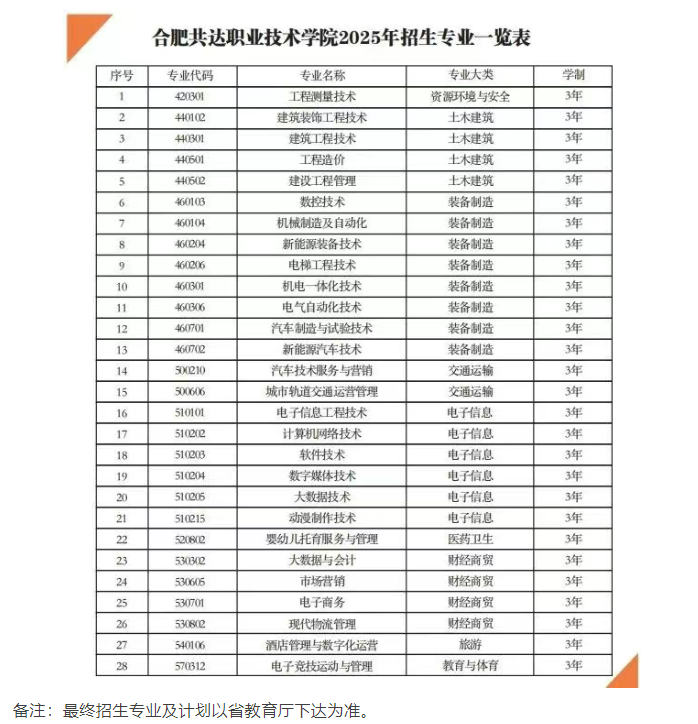 合肥共达职业技术学院2025年招生专业一览表

| 序号 | 专业代码 | 专业名称 | 专业大类 | 学制 |
|---|---|---|---|---|
| 1 | 420301 | 工程测量技术 | 资源环境与安全 | 3年 |
| 2 | 440102 | 建筑装饰工程技术 | 土木建筑 | 3年 |
| 3 | 440301 | 建筑工程技术 | 土木建筑 | 3年 |
| 4 | 440501 | 工程造价 | 土木建筑 | 3年 |
| 5 | 440502 | 建设工程管理 | 土木建筑 | 3年 |
| 6 | 460103 | 数控技术 | 装备制造 | 3年 |
| 7 | 460104 | 机械制造及自动化 | 装备制造 | 3年 |
| 8 | 460204 | 新能源装备技术 | 装备制造 | 3年 |
| 9 | 460206 | 电梯工程技术 | 装备制造 | 3年 |
| 10 | 460301 | 机电一体化技术 | 装备制造 | 3年 |
| 11 | 460306 | 电气自动化技术 | 装备制造 | 3年 |
| 12 | 460701 | 汽车制造与试验技术 | 装备制造 | 3年 |
| 13 | 460702 | 新能源汽车技术 | 装备制造 | 3年 |
| 14 | 500210 | 汽车技术服务与营销 | 交通运输 | 3年 |
| 15 | 500606 | 城市轨道交通运营管理 | 交通运输 | 3年 |
| 16 | 510101 | 电子信息工程技术 | 电子信息 | 3年 |
| 17 | 510202 | 计算机网络技术 | 电子信息 | 3年 |
| 18 | 510203 | 软件技术 | 电子信息 | 3年 |
| 19 | 510204 | 数字媒体技术 | 电子信息 | 3年 |
| 20 | 510205 | 大数据技术 | 电子信息 | 3年 |
| 21 | 510215 | 动漫制作技术 | 电子信息 | 3年 |
| 22 | 520802 | 婴幼儿托育服务与管理 | 医药卫生 | 3年 |
| 23 | 530302 | 大数据与会计 | 财经商贸 | 3年 |
| 24 | 530605 | 市场营销 | 财经商贸 | 3年 |
| 25 | 530701 | 电子商务 | 财经商贸 | 3年 |
| 26 | 530802 | 现代物流管理 | 财经商贸 | 3年 |
| 27 | 540106 | 酒店管理与数字化运营 | 旅游 | 3年 |
| 28 | 570312 | 电子竞技运动与管理 | 教育与体育 | 3年 |

备注：最终招生专业及计划以省教育厅下达为准。